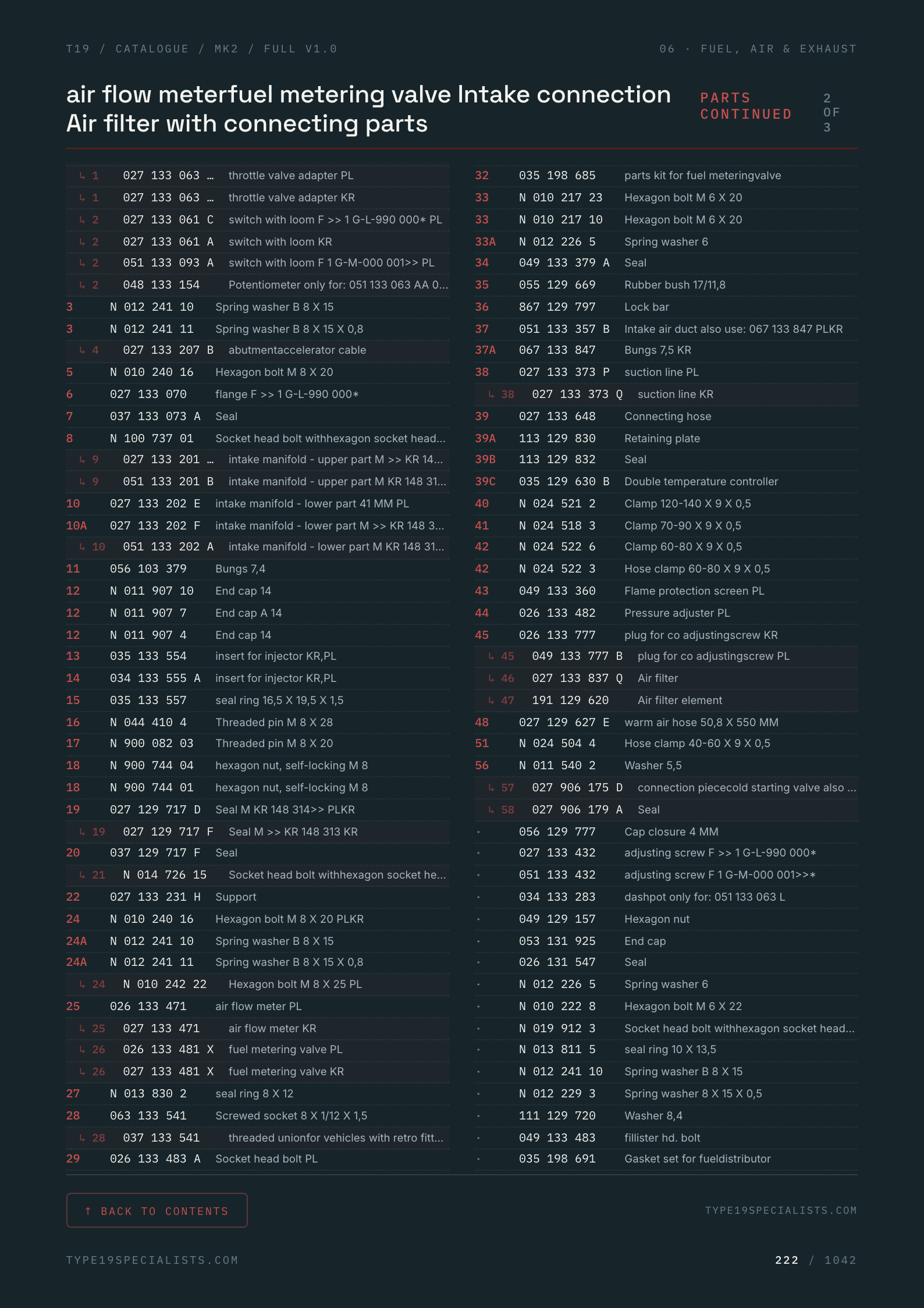 T19 / CATALOGUE / MK2 / FULL V1.0

06 · FUEL, AIR & EXHAUST

air flow meterfuel metering valve Intake connection Air filter with connecting parts

PARTS CONTINUED

2 OF 3

| | | |
|---|---|---|
| ↳ 1 | 027 133 063 … | throttle valve adapter PL |
| ↳ 1 | 027 133 063 … | throttle valve adapter KR |
| ↳ 2 | 027 133 061 C | switch with loom F >> 1 G-L-990 000* PL |
| ↳ 2 | 027 133 061 A | switch with loom KR |
| ↳ 2 | 051 133 093 A | switch with loom F 1 G-M-000 001>> PL |
| ↳ 2 | 048 133 154 | Potentiometer only for: 051 133 063 AA 0… |
| 3 | N 012 241 10 | Spring washer B 8 X 15 |
| 3 | N 012 241 11 | Spring washer B 8 X 15 X 0,8 |
| ↳ 4 | 027 133 207 B | abutmentaccelerator cable |
| 5 | N 010 240 16 | Hexagon bolt M 8 X 20 |
| 6 | 027 133 070 | flange F >> 1 G-L-990 000* |
| 7 | 037 133 073 A | Seal |
| 8 | N 100 737 01 | Socket head bolt withhexagon socket head… |
| ↳ 9 | 027 133 201 … | intake manifold - upper part M >> KR 14… |
| ↳ 9 | 051 133 201 B | intake manifold - upper part M KR 148 31… |
| 10 | 027 133 202 E | intake manifold - lower part 41 MM PL |
| 10A | 027 133 202 F | intake manifold - lower part M >> KR 148 3… |
| ↳ 10 | 051 133 202 A | intake manifold - lower part M KR 148 31… |
| 11 | 056 103 379 | Bungs 7,4 |
| 12 | N 011 907 10 | End cap 14 |
| 12 | N 011 907 7 | End cap A 14 |
| 12 | N 011 907 4 | End cap 14 |
| 13 | 035 133 554 | insert for injector KR,PL |
| 14 | 034 133 555 A | insert for injector KR,PL |
| 15 | 035 133 557 | seal ring 16,5 X 19,5 X 1,5 |
| 16 | N 044 410 4 | Threaded pin M 8 X 28 |
| 17 | N 900 082 03 | Threaded pin M 8 X 20 |
| 18 | N 900 744 04 | hexagon nut, self-locking M 8 |
| 18 | N 900 744 01 | hexagon nut, self-locking M 8 |
| 19 | 027 129 717 D | Seal M KR 148 314>> PLKR |
| ↳ 19 | 027 129 717 F | Seal M >> KR 148 313 KR |
| 20 | 037 129 717 F | Seal |
| ↳ 21 | N 014 726 15 | Socket head bolt withhexagon socket he… |
| 22 | 027 133 231 H | Support |
| 24 | N 010 240 16 | Hexagon bolt M 8 X 20 PLKR |
| 24A | N 012 241 10 | Spring washer B 8 X 15 |
| 24A | N 012 241 11 | Spring washer B 8 X 15 X 0,8 |
| ↳ 24 | N 010 242 22 | Hexagon bolt M 8 X 25 PL |
| 25 | 026 133 471 | air flow meter PL |
| ↳ 25 | 027 133 471 | air flow meter KR |
| ↳ 26 | 026 133 481 X | fuel metering valve PL |
| ↳ 26 | 027 133 481 X | fuel metering valve KR |
| 27 | N 013 830 2 | seal ring 8 X 12 |
| 28 | 063 133 541 | Screwed socket 8 X 1/12 X 1,5 |
| ↳ 28 | 037 133 541 | threaded unionfor vehicles with retro fitt… |
| 29 | 026 133 483 A | Socket head bolt PL |

| | | |
|---|---|---|
| 32 | 035 198 685 | parts kit for fuel meteringvalve |
| 33 | N 010 217 23 | Hexagon bolt M 6 X 20 |
| 33 | N 010 217 10 | Hexagon bolt M 6 X 20 |
| 33A | N 012 226 5 | Spring washer 6 |
| 34 | 049 133 379 A | Seal |
| 35 | 055 129 669 | Rubber bush 17/11,8 |
| 36 | 867 129 797 | Lock bar |
| 37 | 051 133 357 B | Intake air duct also use: 067 133 847 PLKR |
| 37A | 067 133 847 | Bungs 7,5 KR |
| 38 | 027 133 373 P | suction line PL |
| ↳ 38 | 027 133 373 Q | suction line KR |
| 39 | 027 133 648 | Connecting hose |
| 39A | 113 129 830 | Retaining plate |
| 39B | 113 129 832 | Seal |
| 39C | 035 129 630 B | Double temperature controller |
| 40 | N 024 521 2 | Clamp 120-140 X 9 X 0,5 |
| 41 | N 024 518 3 | Clamp 70-90 X 9 X 0,5 |
| 42 | N 024 522 6 | Clamp 60-80 X 9 X 0,5 |
| 42 | N 024 522 3 | Hose clamp 60-80 X 9 X 0,5 |
| 43 | 049 133 360 | Flame protection screen PL |
| 44 | 026 133 482 | Pressure adjuster PL |
| 45 | 026 133 777 | plug for co adjustingscrew KR |
| ↳ 45 | 049 133 777 B | plug for co adjustingscrew PL |
| ↳ 46 | 027 133 837 Q | Air filter |
| ↳ 47 | 191 129 620 | Air filter element |
| 48 | 027 129 627 E | warm air hose 50,8 X 550 MM |
| 51 | N 024 504 4 | Hose clamp 40-60 X 9 X 0,5 |
| 56 | N 011 540 2 | Washer 5,5 |
| ↳ 57 | 027 906 175 D | connection piececold starting valve also … |
| ↳ 58 | 027 906 179 A | Seal |
| · | 056 129 777 | Cap closure 4 MM |
| · | 027 133 432 | adjusting screw F >> 1 G-L-990 000* |
| · | 051 133 432 | adjusting screw F 1 G-M-000 001>>* |
| · | 034 133 283 | dashpot only for: 051 133 063 L |
| · | 049 129 157 | Hexagon nut |
| · | 053 131 925 | End cap |
| · | 026 131 547 | Seal |
| · | N 012 226 5 | Spring washer 6 |
| · | N 010 222 8 | Hexagon bolt M 6 X 22 |
| · | N 019 912 3 | Socket head bolt withhexagon socket head… |
| · | N 013 811 5 | seal ring 10 X 13,5 |
| · | N 012 241 10 | Spring washer B 8 X 15 |
| · | N 012 229 3 | Spring washer 8 X 15 X 0,5 |
| · | 111 129 720 | Washer 8,4 |
| · | 049 133 483 | fillister hd. bolt |
| · | 035 198 691 | Gasket set for fueldistributor |

↑ BACK TO CONTENTS

TYPE19SPECIALISTS.COM

TYPE19SPECIALISTS.COM

222 / 1042